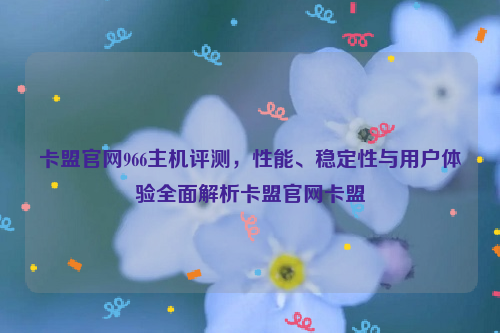 卡盟官网966主机评测，性能、稳定性与用户体验全面解析卡盟官网卡盟